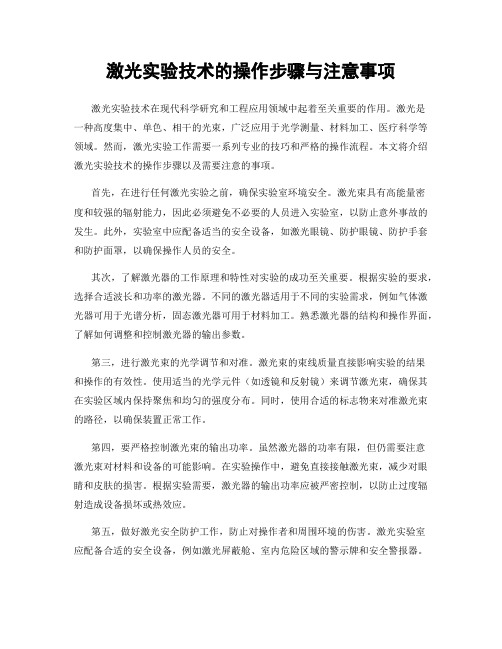 激光实验技术的操作步骤与注意事项

激光实验技术在现代科学研究和工程应用领域中起着至关重要的作用。激光是一种高度集中、单色、相干的光束，广泛应用于光学测量、材料加工、医疗科学等领域。然而，激光实验工作需要一系列专业的技巧和严格的操作流程。本文将介绍激光实验技术的操作步骤以及需要注意的事项。

首先，在进行任何激光实验之前，确保实验室环境安全。激光束具有高能量密度和较强的辐射能力，因此必须避免不必要的人员进入实验室，以防止意外事故的发生。此外，实验室中应配备适当的安全设备，如激光眼镜、防护眼镜、防护手套和防护面罩，以确保操作人员的安全。

其次，了解激光器的工作原理和特性对实验的成功至关重要。根据实验的要求，选择合适波长和功率的激光器。不同的激光器适用于不同的实验需求，例如气体激光器可用于光谱分析，固态激光器可用于材料加工。熟悉激光器的结构和操作界面，了解如何调整和控制激光器的输出参数。

第三，进行激光束的光学调节和对准。激光束的束线质量直接影响实验的结果和操作的有效性。使用适当的光学元件（如透镜和反射镜）来调节激光束，确保其在实验区域内保持聚焦和均匀的强度分布。同时，使用合适的标志物来对准激光束的路径，以确保装置正常工作。

第四，要严格控制激光束的输出功率。虽然激光器的功率有限，但仍需要注意激光束对材料和设备的可能影响。在实验操作中，避免直接接触激光束，减少对眼睛和皮肤的损害。根据实验需要，激光器的输出功率应被严密控制，以防止过度辐射造成设备损坏或热效应。

第五，做好激光安全防护工作，防止对操作者和周围环境的伤害。激光实验室应配备合适的安全设备，例如激光屏蔽舱、室内危险区域的警示牌和安全警报器。